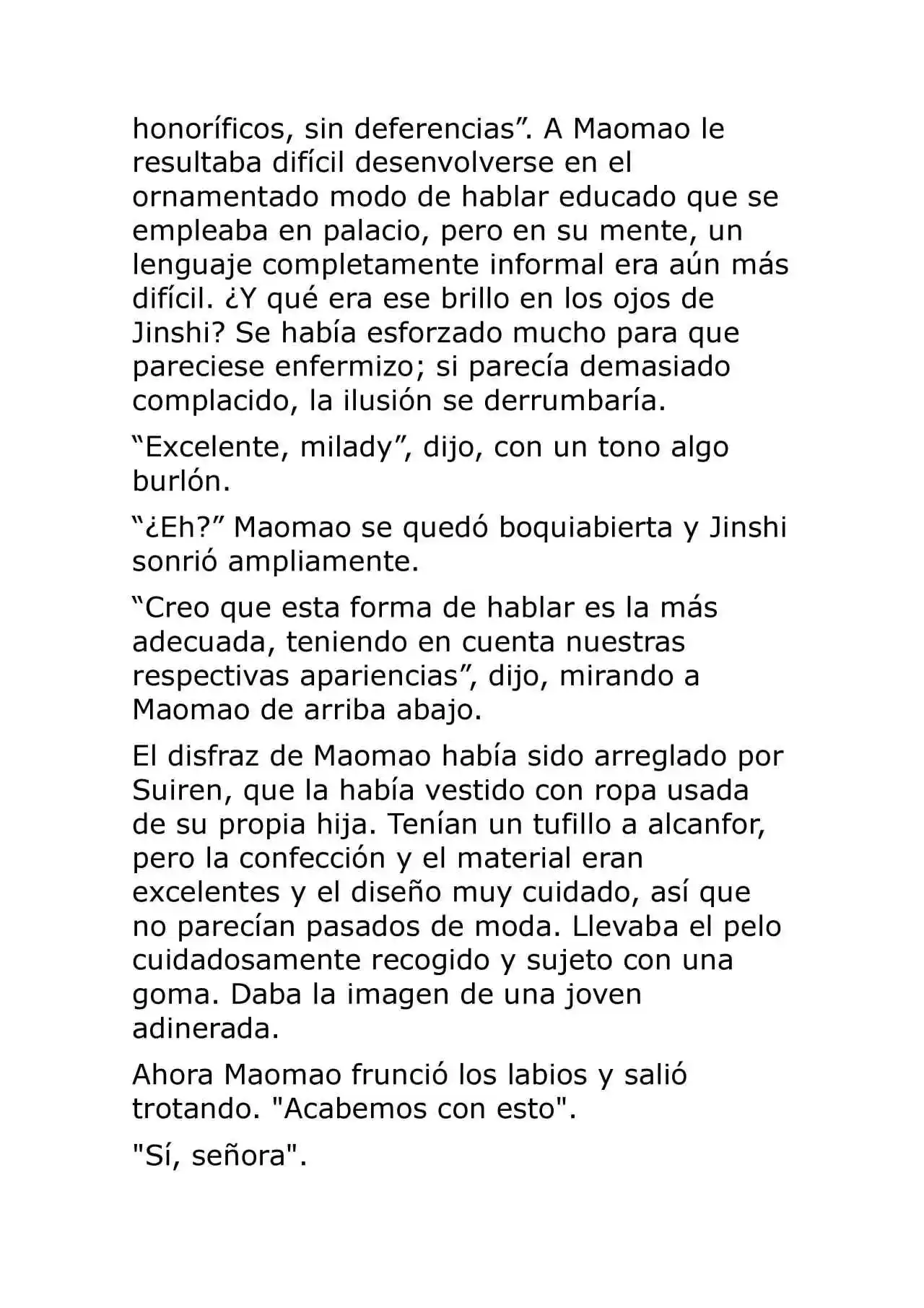 honoríficos, sin deferencias”. A Maomao le resultaba difícil desenvolverse en el ornamentado modo de hablar educado que se empleaba en palacio, pero en su mente, un lenguaje completamente informal era aún más difícil. ¿Y qué era ese brillo en los ojos de Jinshi? Se había esforzado mucho para que pareciese enfermizo; si parecía demasiado complacido, la ilusión se derrumbaría.

“Excelente, milady”, dijo, con un tono algo burlón.

“¿Eh?” Maomao se quedó boquiabierta y Jinshi sonrió ampliamente.

“Creo que esta forma de hablar es la más adecuada, teniendo en cuenta nuestras respectivas apariencias”, dijo, mirando a Maomao de arriba abajo.

El disfraz de Maomao había sido arreglado por Suiren, que la había vestido con ropa usada de su propia hija. Tenían un tufillo a alcanfor, pero la confección y el material eran excelentes y el diseño muy cuidado, así que no parecían pasados de moda. Llevaba el pelo cuidadosamente recogido y sujeto con una goma. Daba la imagen de una joven adinerada.

Ahora Maomao frunció los labios y salió trotando. "Acabemos con esto".

"Sí, señora".